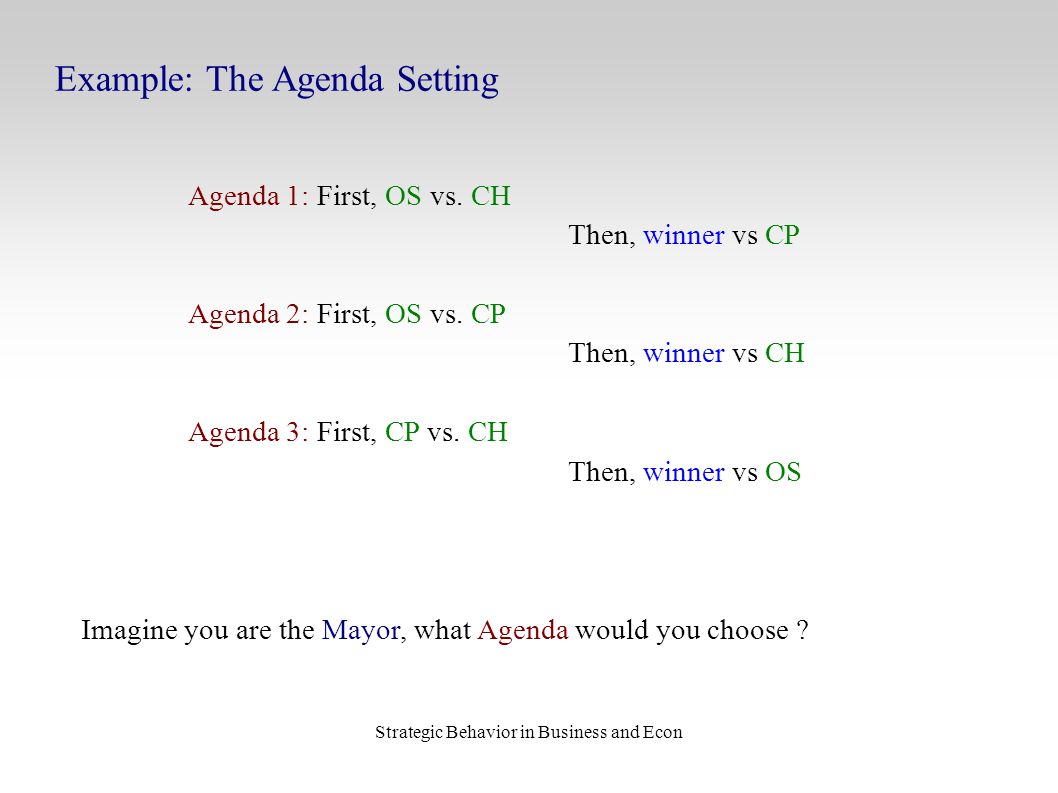 Example: The Agenda Setting

Agenda 1: First, OS vs. CH
Then, winner vs CP

Agenda 2: First, OS vs. CP
Then, winner vs CH

Agenda 3: First, CP vs. CH
Then, winner vs OS

Imagine you are the Mayor, what Agenda would you choose ?

Strategic Behavior in Business and Econ